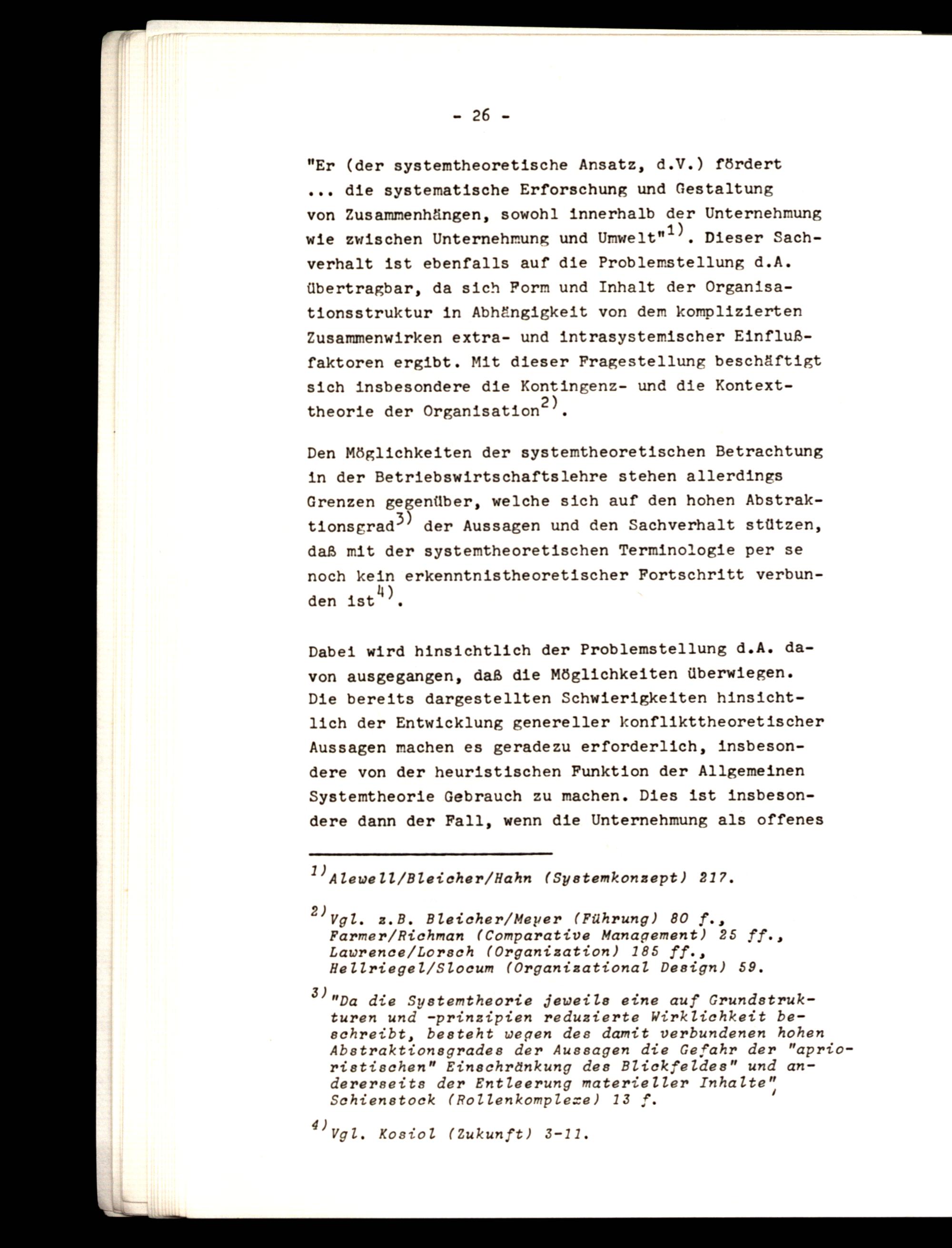 - 26 -

"Er (der systemtheoretische Ansatz, d.V.) fördert ... die systematische Erforschung und Gestaltung von Zusammenhängen, sowohl innerhalb der Unternehmung wie zwischen Unternehmung und Umwelt"$^{1)}$. Dieser Sachverhalt ist ebenfalls auf die Problemstellung d.A. übertragbar, da sich Form und Inhalt der Organisationsstruktur in Abhängigkeit von dem komplizierten Zusammenwirken extra- und intrasystemischer Einflußfaktoren ergibt. Mit dieser Fragestellung beschäftigt sich insbesondere die Kontingenz- und die Kontexttheorie der Organisation$^{2)}$.

Den Möglichkeiten der systemtheoretischen Betrachtung in der Betriebswirtschaftslehre stehen allerdings Grenzen gegenüber, welche sich auf den hohen Abstraktionsgrad$^{3)}$ der Aussagen und den Sachverhalt stützen, daß mit der systemtheoretischen Terminologie per se noch kein erkenntnistheoretischer Fortschritt verbunden ist$^{4)}$.

Dabei wird hinsichtlich der Problemstellung d.A. davon ausgegangen, daß die Möglichkeiten überwiegen. Die bereits dargestellten Schwierigkeiten hinsichtlich der Entwicklung genereller konflikttheoretischer Aussagen machen es geradezu erforderlich, insbesondere von der heuristischen Funktion der Allgemeinen Systemtheorie Gebrauch zu machen. Dies ist insbesondere dann der Fall, wenn die Unternehmung als offenes

$^{1)}$Alewell/Bleicher/Hahn (Systemkonzept) 217.

$^{2)}$Vgl. z.B. Bleicher/Meyer (Führung) 80 f., Farmer/Richman (Comparative Management) 25 ff., Lawrence/Lorsch (Organization) 185 ff., Hellriegel/Slocum (Organizational Design) 59.

$^{3)}$"Da die Systemtheorie jeweils eine auf Grundstrukturen und -prinzipien reduzierte Wirklichkeit beschreibt, besteht wegen des damit verbundenen hohen Abstraktionsgrades der Aussagen die Gefahr der "aprioristischen" Einschränkung des Blickfeldes" und andererseits der Entleerung materieller Inhalte", Schienstock (Rollenkomplexe) 13 f.

$^{4)}$Vgl. Kosiol (Zukunft) 3-11.